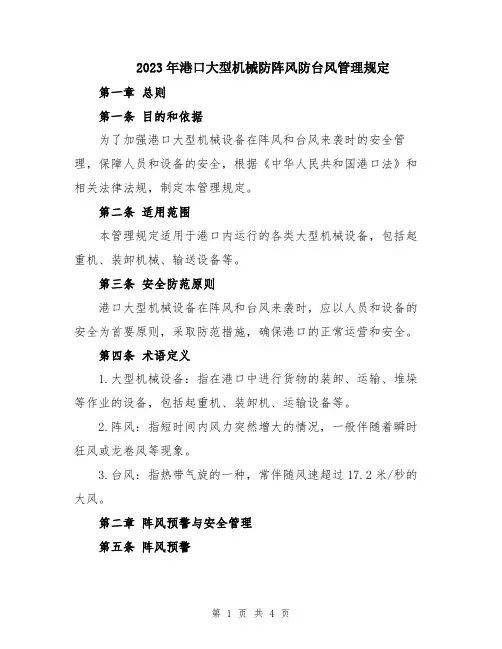 2023年港口大型机械防阵风防台风管理规定

第一章 总则

第一条 目的和依据

为了加强港口大型机械设备在阵风和台风来袭时的安全管理，保障人员和设备的安全，根据《中华人民共和国港口法》和相关法律法规，制定本管理规定。

第二条 适用范围

本管理规定适用于港口内运行的各类大型机械设备，包括起重机、装卸机械、输送设备等。

第三条 安全防范原则

港口大型机械设备在阵风和台风来袭时，应以人员和设备的安全为首要原则，采取防范措施，确保港口的正常运营和安全。

第四条 术语定义

1.大型机械设备：指在港口中进行货物的装卸、运输、堆垛等作业的设备，包括起重机、装卸机、运输设备等。

2.阵风：指短时间内风力突然增大的情况，一般伴随着瞬时狂风或龙卷风等现象。

3.台风：指热带气旋的一种，常伴随风速超过 17.2 米/秒的大风。

第二章 阵风预警与安全管理

第五条 阵风预警

第 1 页 共 4 页